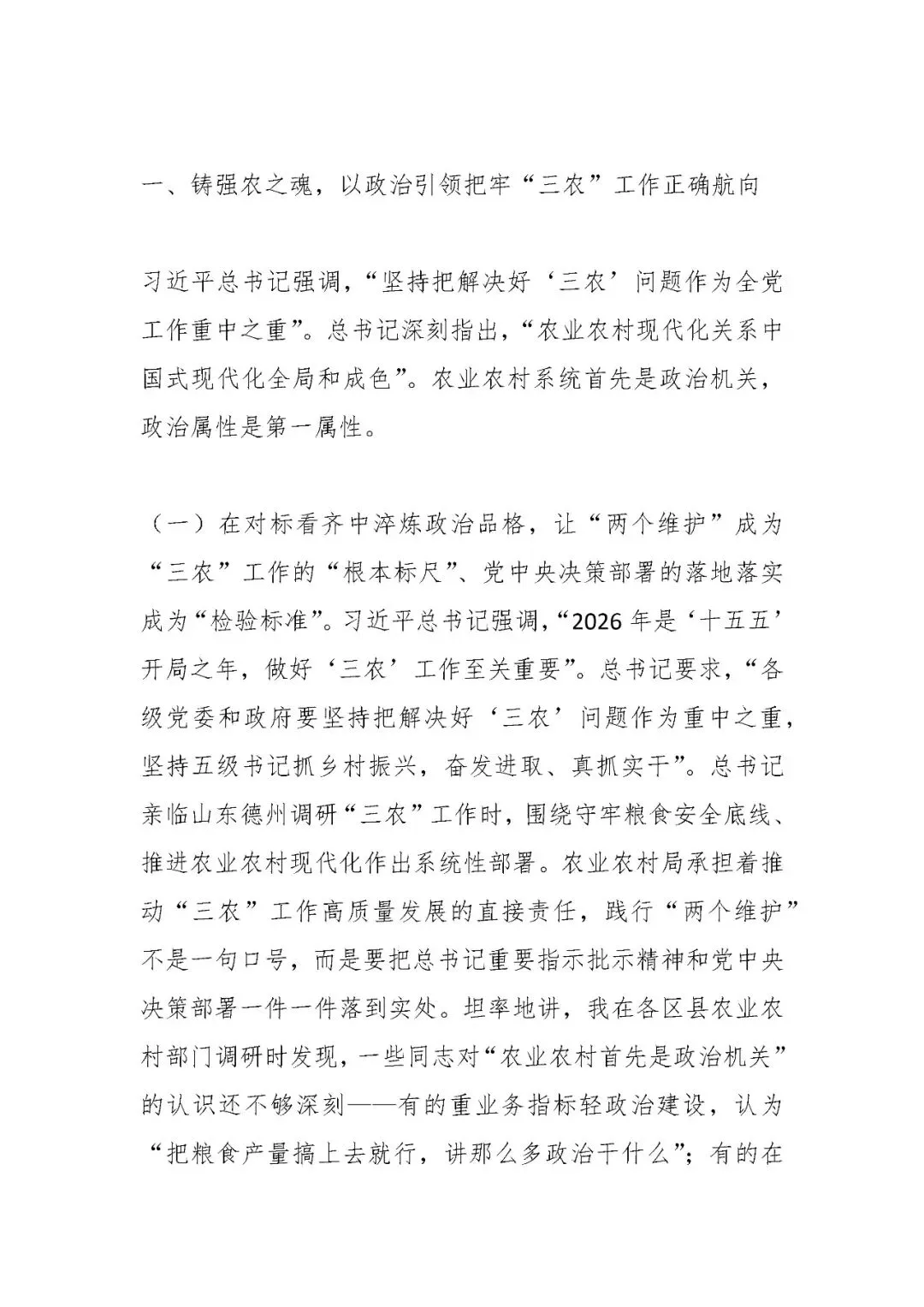 一、铸强农之魂，以政治引领把牢“三农”工作正确航向

习近平总书记强调，“坚持把解决好‘三农’问题作为全党工作重中之重”。总书记深刻指出，“农业农村现代化关系中国式现代化全局和成色”。农业农村系统首先是政治机关，政治属性是第一属性。

（一）在对标看齐中淬炼政治品格，让“两个维护”成为“三农”工作的“根本标尺”、党中央决策部署的落地落实成为“检验标准”。习近平总书记强调，“2026年是‘十五五’开局之年，做好‘三农’工作至关重要”。总书记要求，“各级党委和政府要坚持把解决好‘三农’问题作为重中之重，坚持五级书记抓乡村振兴，奋发进取、真抓实干”。总书记亲临山东德州调研“三农”工作时，围绕守牢粮食安全底线、推进农业农村现代化作出系统性部署。农业农村局承担着推动“三农”工作高质量发展的直接责任，践行“两个维护”不是一句口号，而是要把总书记重要指示批示精神和党中央决策部署一件一件落到实处。坦率地讲，我在各区县农业农村部门调研时发现，一些同志对“农业农村首先是政治机关”的认识还不够深刻——有的重业务指标轻政治建设，认为“把粮食产量搞上去就行，讲那么多政治干什么”；有的在